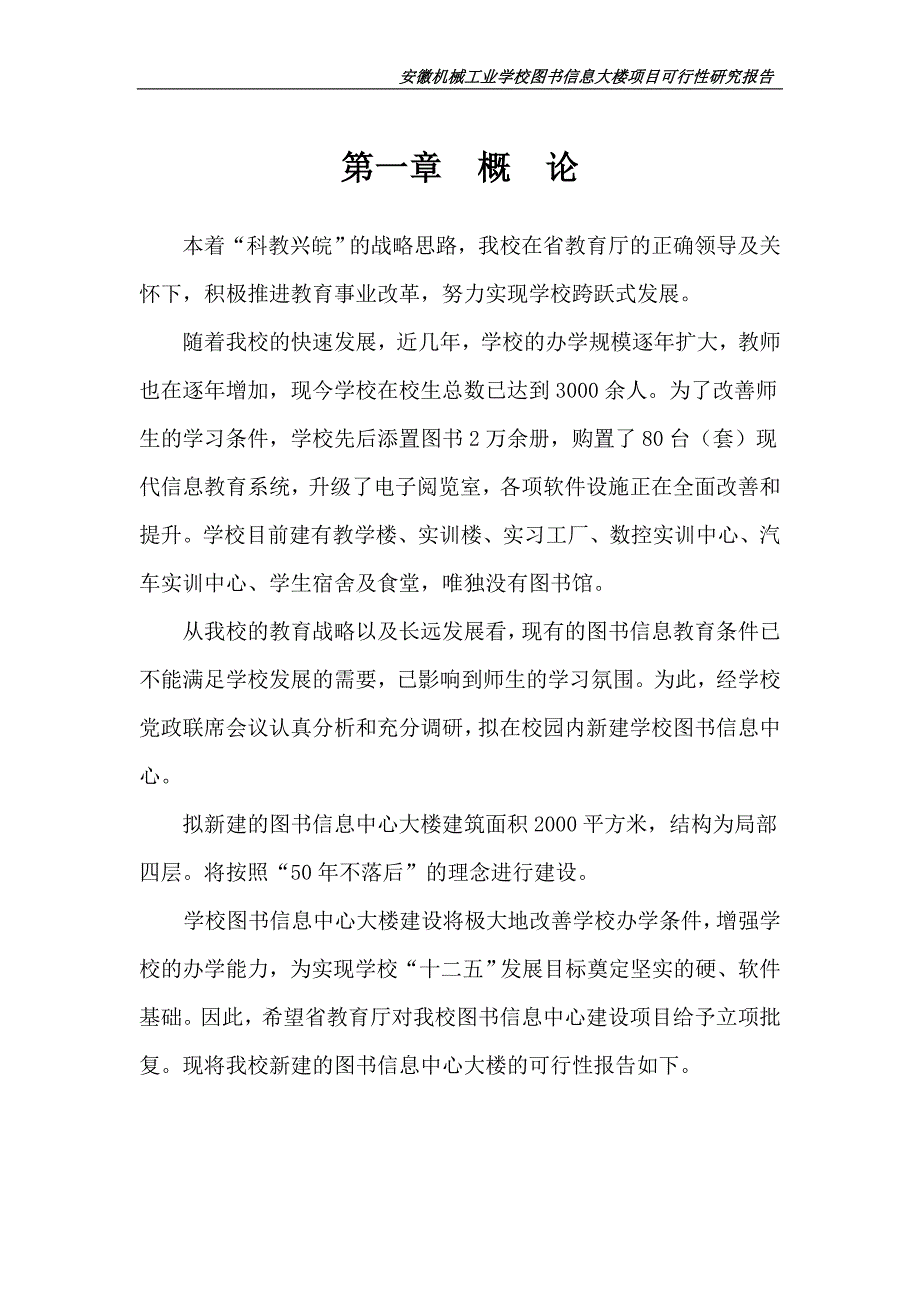 安徽机械工业学校图书信息大楼项目可行性研究报告

第一章 概 论

本着“科教兴皖”的战略思路，我校在省教育厅的正确领导及关怀下，积极推进教育事业改革，努力实现学校跨跃式发展。

随着我校的快速发展，近几年，学校的办学规模逐年扩大，教师也在逐年增加，现今学校在校生总数已达到3000余人。为了改善师生的学习条件，学校先后添置图书2万余册，购置了80台（套）现代信息教育系统，升级了电子阅览室，各项软件设施正在全面改善和提升。学校目前建有教学楼、实训楼、实习工厂、数控实训中心、汽车实训中心、学生宿舍及食堂，唯独没有图书馆。

从我校的教育战略以及长远发展看，现有的图书信息教育条件已不能满足学校发展的需要，已影响到师生的学习氛围。为此，经学校党政联席会议认真分析和充分调研，拟在校园内新建学校图书信息中心。

拟新建的图书信息中心大楼建筑面积2000平方米，结构为局部四层。将按照“50年不落后”的理念进行建设。

学校图书信息中心大楼建设将极大地改善学校办学条件，增强学校的办学能力，为实现学校“十二五”发展目标奠定坚实的硬、软件基础。因此，希望省教育厅对我校图书信息中心建设项目给予立项批复。现将我校新建的图书信息中心大楼的可行性报告如下。